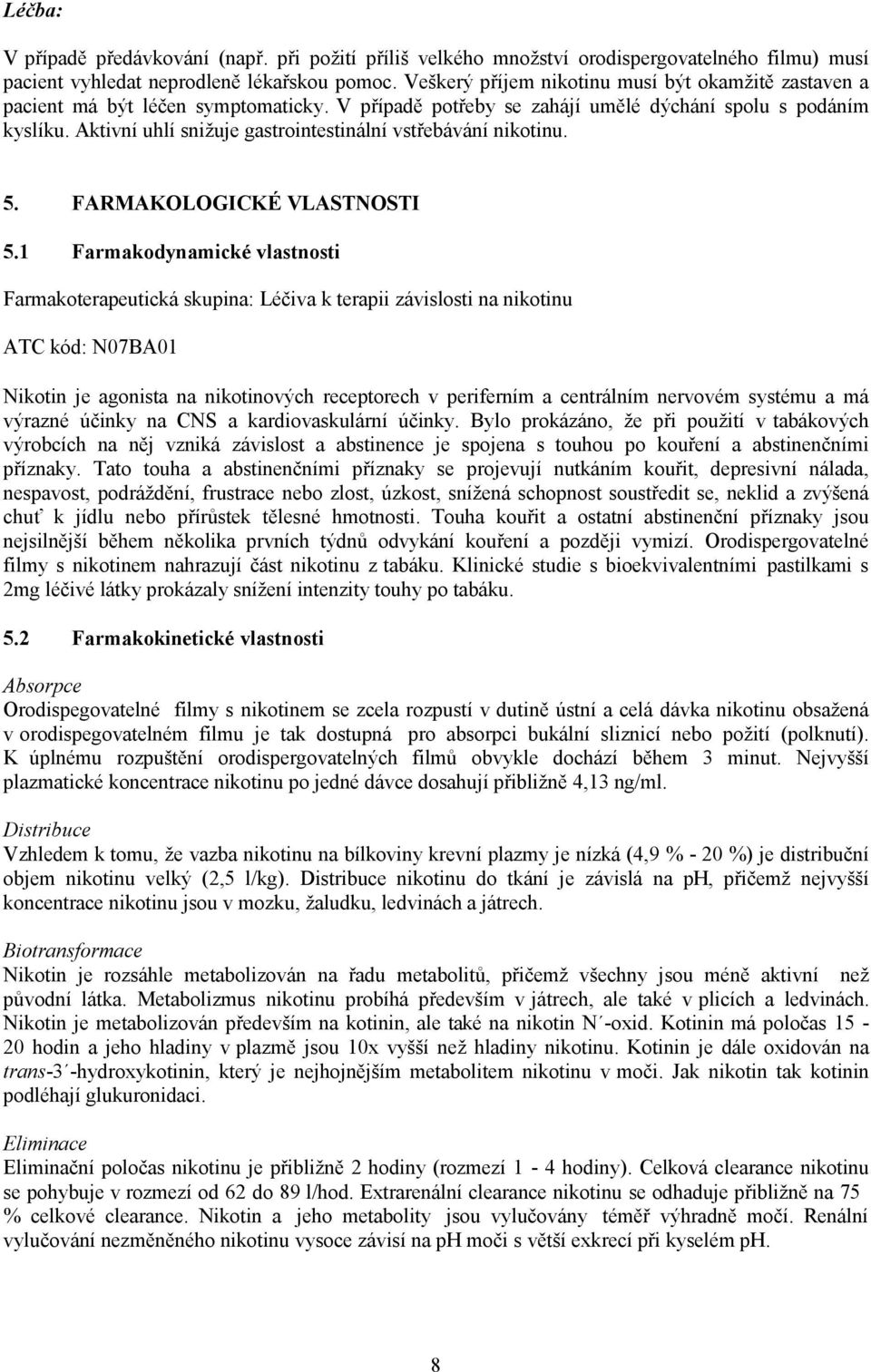 Léčba:

V případě předávkování (např. při požití příliš velkého množství orodispergovatelného filmu) musí pacient vyhledat neprodleně lékařskou pomoc. Veškerý příjem nikotinu musí být okamžitě zastaven a pacient má být léčen symptomaticky. V případě potřeby se zahájí umělé dýchání spolu s podáním kyslíku. Aktivní uhlí snižuje gastrointestinální vstřebávání nikotinu.

5. FARMAKOLOGICKÉ VLASTNOSTI

5.1 Farmakodynamické vlastnosti

Farmakoterapeutická skupina: Léčiva k terapii závislosti na nikotinu

ATC kód: N07BA01

Nikotin je agonista na nikotinových receptorech v periferním a centrálním nervovém systému a má výrazné účinky na CNS a kardiovaskulární účinky. Bylo prokázáno, že při použití v tabákových výrobcích na něj vzniká závislost a abstinence je spojena s touhou po kouření a abstinenčními příznaky. Tato touha a abstinenčními příznaky se projevují nutkáním kouřit, depresivní nálada, nespavost, podráždění, frustrace nebo zlost, úzkost, snížená schopnost soustředit se, neklid a zvýšená chuť k jídlu nebo přírůstek tělesné hmotnosti. Touha kouřit a ostatní abstinenční příznaky jsou nejsilnější během několika prvních týdnů odvykání kouření a později vymizí. Orodispergovatelné filmy s nikotinem nahrazují část nikotinu z tabáku. Klinické studie s bioekvivalentními pastilkami s 2mg léčivé látky prokázaly snížení intenzity touhy po tabáku.

5.2 Farmakokinetické vlastnosti

Absorpce
Orodispegovatelné filmy s nikotinem se zcela rozpustí v dutině ústní a celá dávka nikotinu obsažená v orodispegovatelném filmu je tak dostupná pro absorpci bukální sliznicí nebo požití (polknutí). K úplnému rozpuštění orodispergovatelných filmů obvykle dochází během 3 minut. Nejvyšší plazmatické koncentrace nikotinu po jedné dávce dosahují přibližně 4,13 ng/ml.

Distribuce
Vzhledem k tomu, že vazba nikotinu na bílkoviny krevní plazmy je nízká (4,9 % - 20 %) je distribuční objem nikotinu velký (2,5 l/kg). Distribuce nikotinu do tkání je závislá na pH, přičemž nejvyšší koncentrace nikotinu jsou v mozku, žaludku, ledvinách a játrech.

Biotransformace
Nikotin je rozsáhle metabolizován na řadu metabolitů, přičemž všechny jsou méně aktivní než původní látka. Metabolizmus nikotinu probíhá především v játrech, ale také v plicích a ledvinách. Nikotin je metabolizován především na kotinin, ale také na nikotin N´-oxid. Kotinin má poločas 15 - 20 hodin a jeho hladiny v plazmě jsou 10x vyšší než hladiny nikotinu. Kotinin je dále oxidován na trans-3´-hydroxykotinin, který je nejhojnějším metabolitem nikotinu v moči. Jak nikotin tak kotinin podléhají glukuronidaci.

Eliminace
Eliminační poločas nikotinu je přibližně 2 hodiny (rozmezí 1 - 4 hodiny). Celková clearance nikotinu se pohybuje v rozmezí od 62 do 89 l/hod. Extrarenální clearance nikotinu se odhaduje přibližně na 75 % celkové clearance. Nikotin a jeho metabolity jsou vylučovány téměř výhradně močí. Renální vylučování nezměněného nikotinu vysoce závisí na pH moči s větší exkrecí při kyselém pH.

8